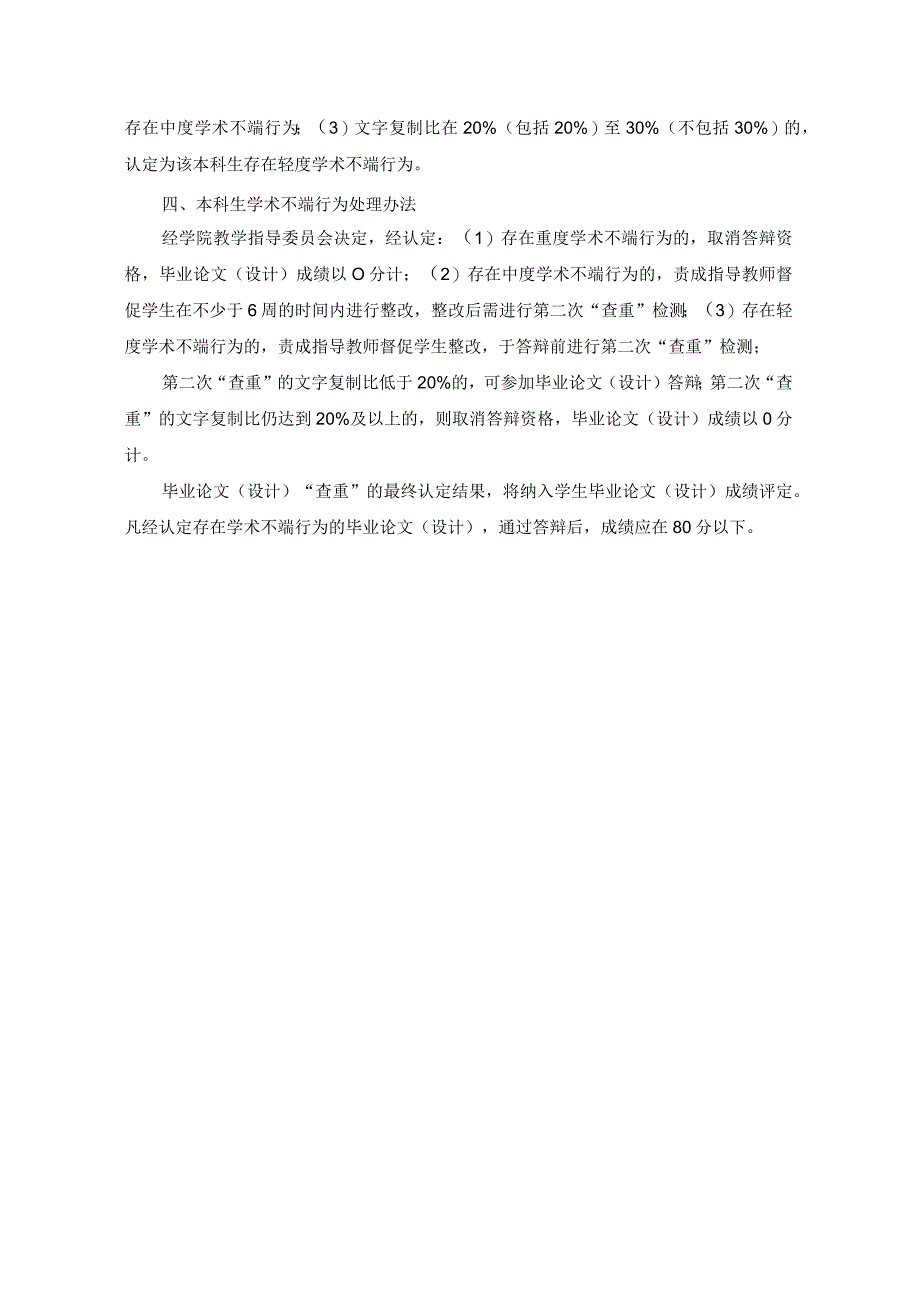 存在中度学术不端行为;（3）文字复制比在20%（包括20%）至30%（不包括30%）的，认定为该本科生存在轻度学术不端行为。

四、本科生学术不端行为处理办法

经学院教学指导委员会决定，经认定：（1）存在重度学术不端行为的，取消答辩资格，毕业论文（设计）成绩以O分计；（2）存在中度学术不端行为的，责成指导教师督促学生在不少于6周的时间内进行整改，整改后需进行第二次“查重”检测;（3）存在轻度学术不端行为的，责成指导教师督促学生整改，于答辩前进行第二次“查重”检测；

第二次“查重”的文字复制比低于20%的，可参加毕业论文（设计）答辩;第二次“查重”的文字复制比仍达到20%及以上的，则取消答辩资格，毕业论文（设计）成绩以0分计。

毕业论文（设计）“查重”的最终认定结果，将纳入学生毕业论文（设计）成绩评定。凡经认定存在学术不端行为的毕业论文（设计），通过答辩后，成绩应在80分以下。